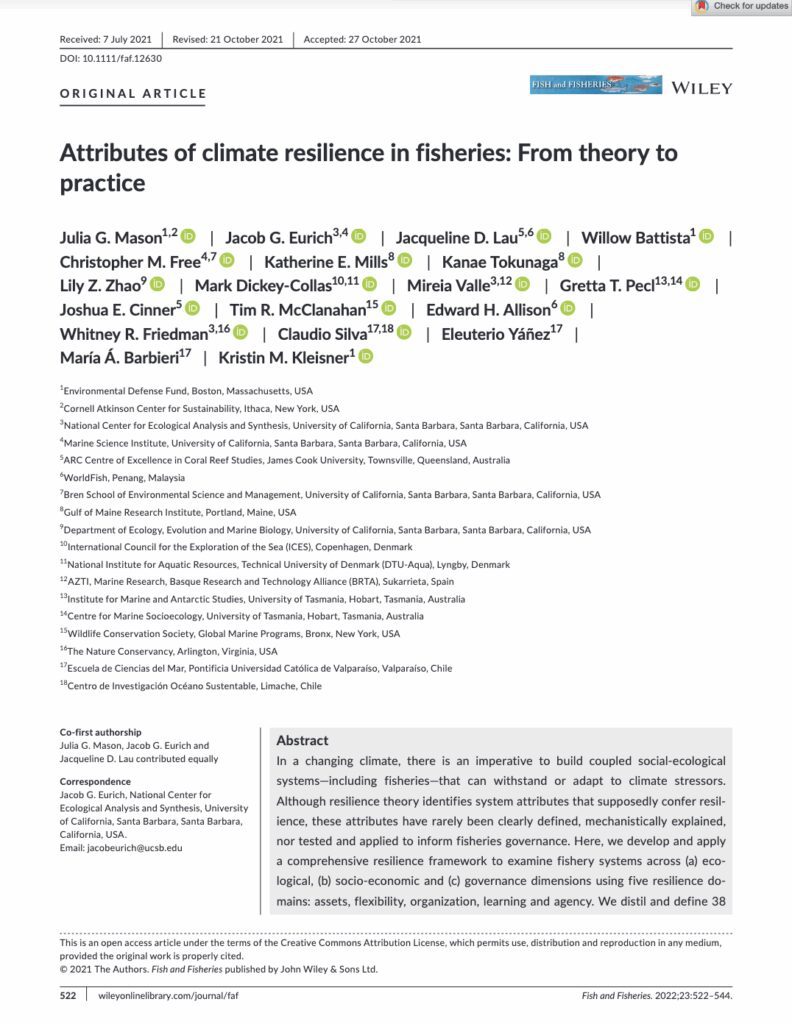 Check for updates

Received: 7 July 2021 | Revised: 21 October 2021 | Accepted: 27 October 2021

DOI: 10.1111/faf.12630

ORIGINAL ARTICLE

FISH and FISHERIES

WILEY

Attributes of climate resilience in fisheries: From theory to practice

Julia G. Mason$^{1,2}$ | Jacob G. Eurich$^{3,4}$ | Jacqueline D. Lau$^{5,6}$ | Willow Battista$^{1}$ | Christopher M. Free$^{4,7}$ | Katherine E. Mills$^{8}$ | Kanae Tokunaga$^{8}$ | Lily Z. Zhao$^{9}$ | Mark Dickey-Collas$^{10,11}$ | Mireia Valle$^{3,12}$ | Gretta T. Pecl$^{13,14}$ | Joshua E. Cinner$^{5}$ | Tim R. McClanahan$^{15}$ | Edward H. Allison$^{6}$ | Whitney R. Friedman$^{3,16}$ | Claudio Silva$^{17,18}$ | Eleuterio Yáñez$^{17}$ | María Á. Barbieri$^{17}$ | Kristin M. Kleisner$^{1}$

$^{1}$Environmental Defense Fund, Boston, Massachusetts, USA
$^{2}$Cornell Atkinson Center for Sustainability, Ithaca, New York, USA
$^{3}$National Center for Ecological Analysis and Synthesis, University of California, Santa Barbara, Santa Barbara, California, USA
$^{4}$Marine Science Institute, University of California, Santa Barbara, Santa Barbara, California, USA
$^{5}$ARC Centre of Excellence in Coral Reef Studies, James Cook University, Townsville, Queensland, Australia
$^{6}$WorldFish, Penang, Malaysia
$^{7}$Bren School of Environmental Science and Management, University of California, Santa Barbara, Santa Barbara, California, USA
$^{8}$Gulf of Maine Research Institute, Portland, Maine, USA
$^{9}$Department of Ecology, Evolution and Marine Biology, University of California, Santa Barbara, Santa Barbara, California, USA
$^{10}$International Council for the Exploration of the Sea (ICES), Copenhagen, Denmark
$^{11}$National Institute for Aquatic Resources, Technical University of Denmark (DTU-Aqua), Lyngby, Denmark
$^{12}$AZTI, Marine Research, Basque Research and Technology Alliance (BRTA), Sukarrieta, Spain
$^{13}$Institute for Marine and Antarctic Studies, University of Tasmania, Hobart, Tasmania, Australia
$^{14}$Centre for Marine Socioecology, University of Tasmania, Hobart, Tasmania, Australia
$^{15}$Wildlife Conservation Society, Global Marine Programs, Bronx, New York, USA
$^{16}$The Nature Conservancy, Arlington, Virginia, USA
$^{17}$Escuela de Ciencias del Mar, Pontificia Universidad Católica de Valparaíso, Valparaíso, Chile
$^{18}$Centro de Investigación Océano Sustentable, Limache, Chile

Co-first authorship
Julia G. Mason, Jacob G. Eurich and Jacqueline D. Lau contributed equally

Correspondence
Jacob G. Eurich, National Center for Ecological Analysis and Synthesis, University of California, Santa Barbara, Santa Barbara, California, USA.
Email: jacobeurich@ucsb.edu

Abstract
In a changing climate, there is an imperative to build coupled social-ecological systems—including fisheries—that can withstand or adapt to climate stressors. Although resilience theory identifies system attributes that supposedly confer resilience, these attributes have rarely been clearly defined, mechanistically explained, nor tested and applied to inform fisheries governance. Here, we develop and apply a comprehensive resilience framework to examine fishery systems across (a) ecological, (b) socio-economic and (c) governance dimensions using five resilience domains: assets, flexibility, organization, learning and agency. We distil and define 38

This is an open access article under the terms of the Creative Commons Attribution License, which permits use, distribution and reproduction in any medium, provided the original work is properly cited.
© 2021 The Authors. Fish and Fisheries published by John Wiley & Sons Ltd.

522 | wileyonlinelibrary.com/journal/faf

Fish and Fisheries. 2022;23:522–544.